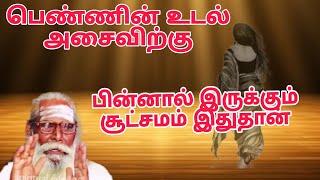 பெண்ணின் உடல் அசைவிற்கு

பின்னால் இருக்கும் சூட்சமம் இதுதான